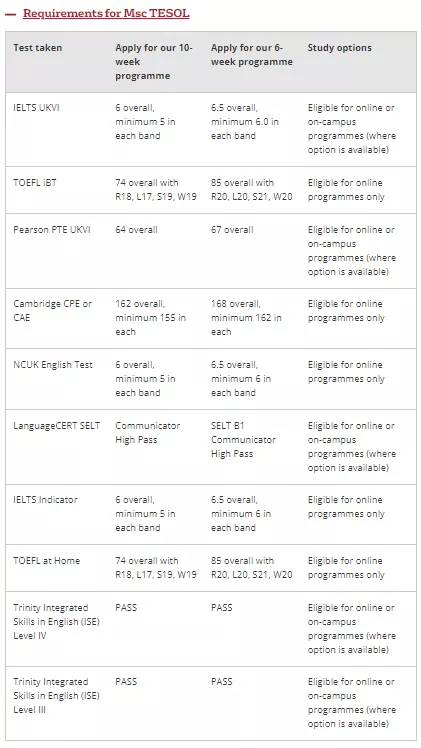 — Requirements for Msc TESOL

| Test taken | Apply for our 10-week programme | Apply for our 6-week programme | Study options |
|---|---|---|---|
| IELTS UKVI | 6 overall, minimum 5 in each band | 6.5 overall, minimum 6.0 in each band | Eligible for online or on-campus programmes (where option is available) |
| TOEFL iBT | 74 overall with R18, L17, S19, W19 | 85 overall with R20, L20, S21, W20 | Eligible for online programmes only |
| Pearson PTE UKVI | 64 overall | 67 overall | Eligible for online or on-campus programmes (where option is available) |
| Cambridge CPE or CAE | 162 overall, minimum 155 in each | 168 overall, minimum 162 in each | Eligible for online programmes only |
| NCUK English Test | 6 overall, minimum 5 in each band | 6.5 overall, minimum 6 in each band | Eligible for online programmes only |
| LanguageCERT SELT | Communicator High Pass | SELT B1 Communicator High Pass | Eligible for online or on-campus programmes (where option is available) |
| IELTS Indicator | 6 overall, minimum 5 in each band | 6.5 overall, minimum 6 in each band | Eligible for online programmes only |
| TOEFL at Home | 74 overall with R18, L17, S19, W19 | 85 overall with R20, L20, S21, W20 | Eligible for online programmes only |
| Trinity Integrated Skills in English (ISE) Level IV | PASS | PASS | Eligible for online or on-campus programmes (where option is available) |
| Trinity Integrated Skills in English (ISE) Level III | PASS | PASS | Eligible for online or on-campus programmes (where option is available) |